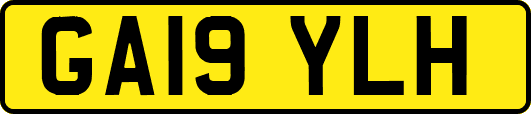 GA19 YLH